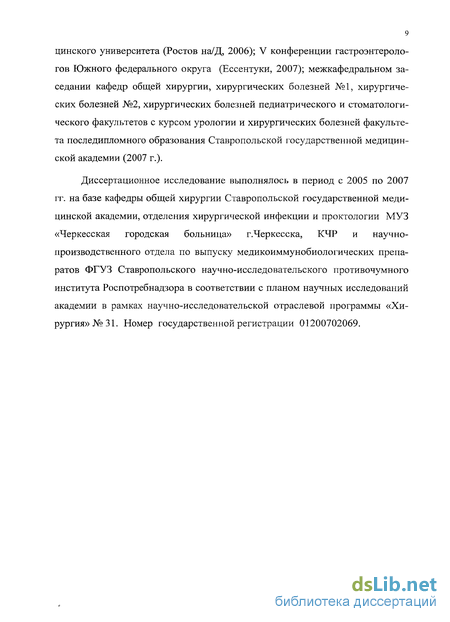 9

цинского университета (Ростов на/Д, 2006); V конференции гастроэнтерологов Южного федерального округа (Ессентуки, 2007); межкафедральном заседании кафедр общей хирургии, хирургических болезней №1, хирургических болезней №2, хирургических болезней педиатрического и стоматологического факультетов с курсом урологии и хирургических болезней факультета последипломного образования Ставропольской государственной медицинской академии (2007 г.).

Диссертационное исследование выполнялось в период с 2005 по 2007 гг. на базе кафедры общей хирургии Ставропольской государственной медицинской академии, отделения хирургической инфекции и проктологии МУЗ «Черкесская городская больница» г.Черкесска, КЧР и научно-производственного отдела по выпуску медикоиммунобиологических препаратов ФГУЗ Ставропольского научно-исследовательского противочумного института Роспотребнадзора в соответствии с планом научных исследований академии в рамках научно-исследовательской отраслевой программы «Хирургия» № 31. Номер государственной регистрации 01200702069.

dsLib.net
библиотека диссертаций